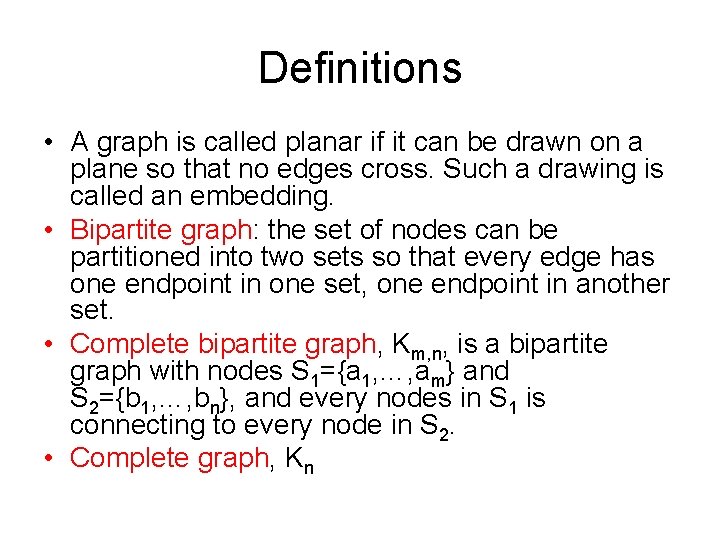 Definitions

• A graph is called planar if it can be drawn on a plane so that no edges cross. Such a drawing is called an embedding.

• Bipartite graph: the set of nodes can be partitioned into two sets so that every edge has one endpoint in one set, one endpoint in another set.

• Complete bipartite graph, $K_{m,n}$, is a bipartite graph with nodes $S_1=\{a_1,\ldots,a_m\}$ and $S_2=\{b_1,\ldots,b_n\}$, and every nodes in $S_1$ is connecting to every node in $S_2$.

• Complete graph, $K_n$